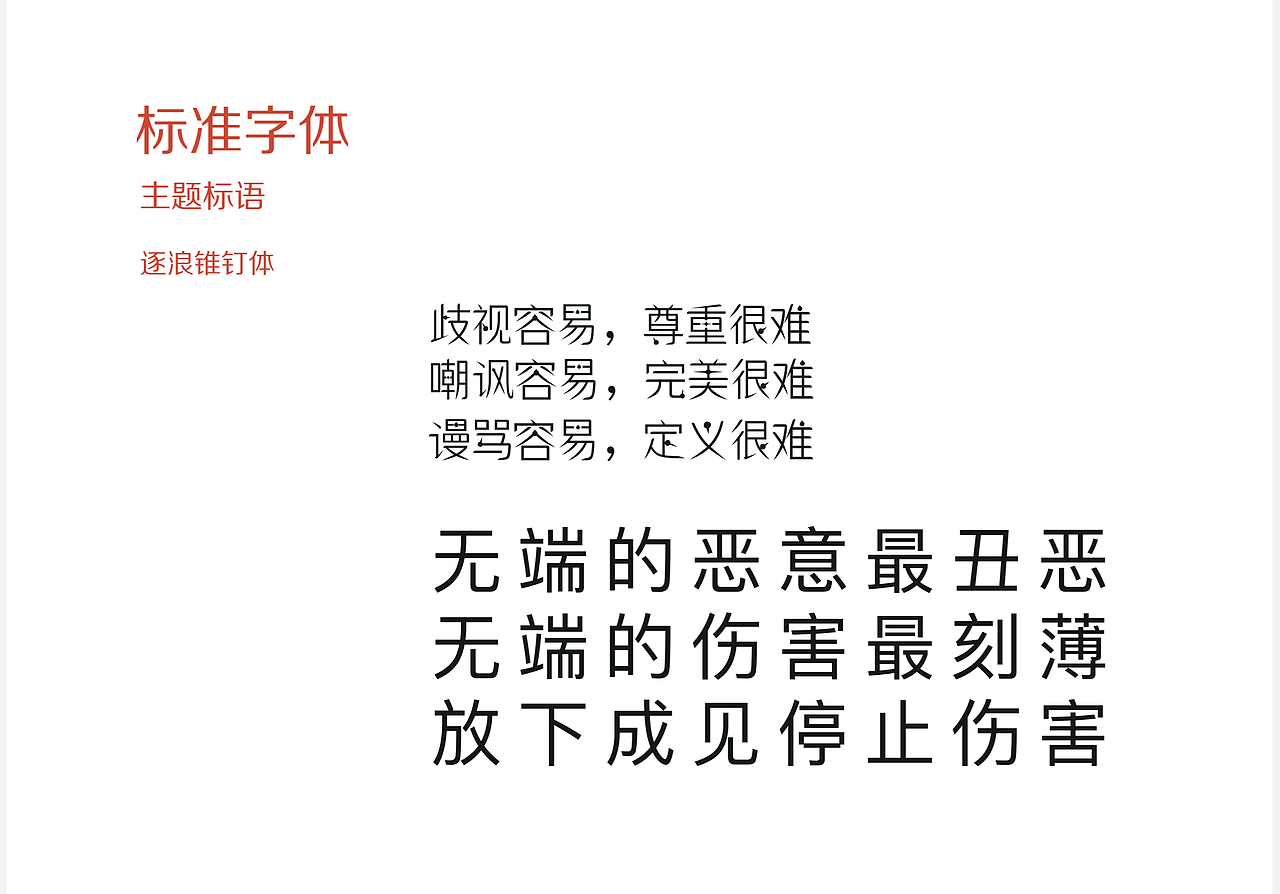 标准字体

主题标语

逐浪锥钉体

歧视容易，尊重很难
嘲讽容易，完美很难
谩骂容易，定义很难

无端的恶意最丑恶
无端的伤害最刻薄
放下成见停止伤害